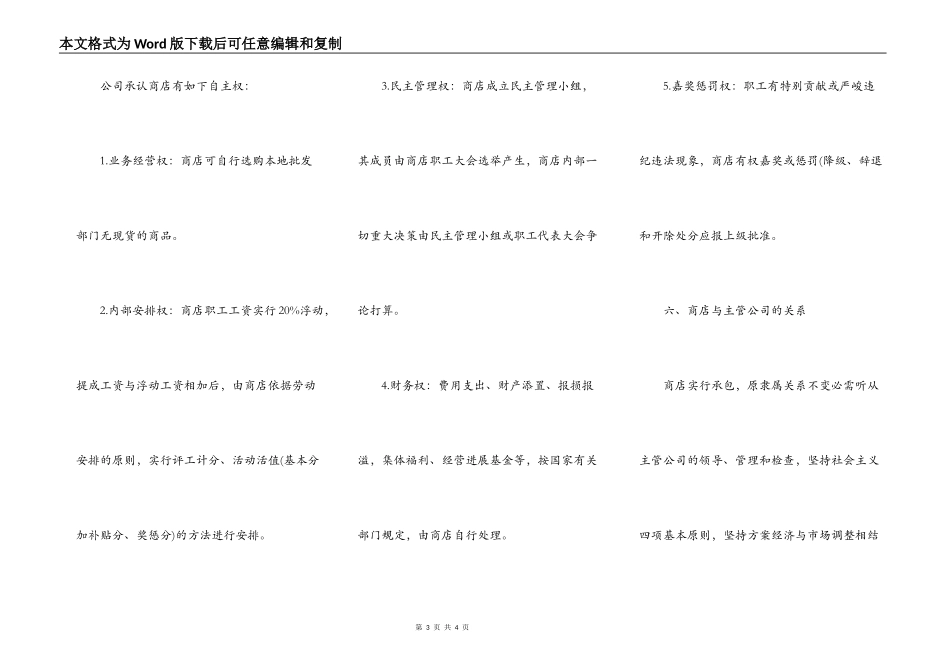 本文格式为Word版下载后可任意编辑和复制

公司承认商店有如下自主权：

1.业务经营权：商店可自行选购本地批发部门无现货的商品。

2.内部安排权：商店职工工资实行20%浮动，提成工资与浮动工资相加后，由商店依据劳动安排的原则，实行评工计分、活动活值(基本分加补贴分、奖惩分)的方法进行安排。

3.民主管理权：商店成立民主管理小组，其成员由商店职工大会选举产生，商店内部一切重大决策由民主管理小组或职工代表大会争论打算。

4.财务权：费用支出、财产添置、报损报溢，集体福利、经营进展基金等，按国家有关部门规定，由商店自行处理。

5.嘉奖惩罚权：职工有特别贡献或严峻违纪违法现象，商店有权嘉奖或惩罚(降级、辞退和开除处分应报上级批准。

六、商店与主管公司的关系

商店实行承包，原隶属关系不变必需听从主管公司的领导、管理和检查，坚持社会主义四项基本原则，坚持方案经济与市场调整相结

第 3 页 共 4 页